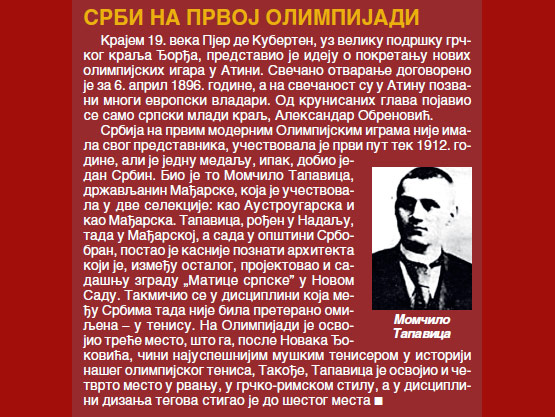 СРБИ НА ПРВОЈ ОЛИМПИЈАДИ

Крајем 19. века Пјер де Кубертен, уз велику подршку грчког краља Ђорђа, представио је идеју о покретању нових олимпијских игара у Атини. Свечано отварање договорено је за 6. април 1896. године, а на свечаност су у Атину позвани многи европски владари. Од крунисаних глава појавио се само српски млади краљ, Александар Обреновић.

Србија на првим модерним Олимпијским играма није имала свог представника, учествовала је први пут тек 1912. године, али је једну медаљу, ипак, добио један Србин. Био је то Момчило Тапавица, држављанин Мађарске, која је учествовала у две селекције: као Аустроугарска и као Мађарска. Тапавица, рођен у Надаљу, тада у Мађарској, а сада у општини Србобран, постао је касније познати архитекта који је, између осталог, пројектовао и садашњу зграду „Матице српске” у Новом Саду. Такмичио се у дисциплини која међу Србима тада није била претерано омиљена – у тенису. На Олимпијади је освојио треће место, што га, после Новака Ђоковића, чини најуспешнијим мушким тенисером у историји нашег олимпијског тениса, Такође, Тапавица је освојио и четврто место у рвању, у грчко-римском стилу, а у дисциплини дизања тегова стигао је до шестог места ■

Момчило Тапавица